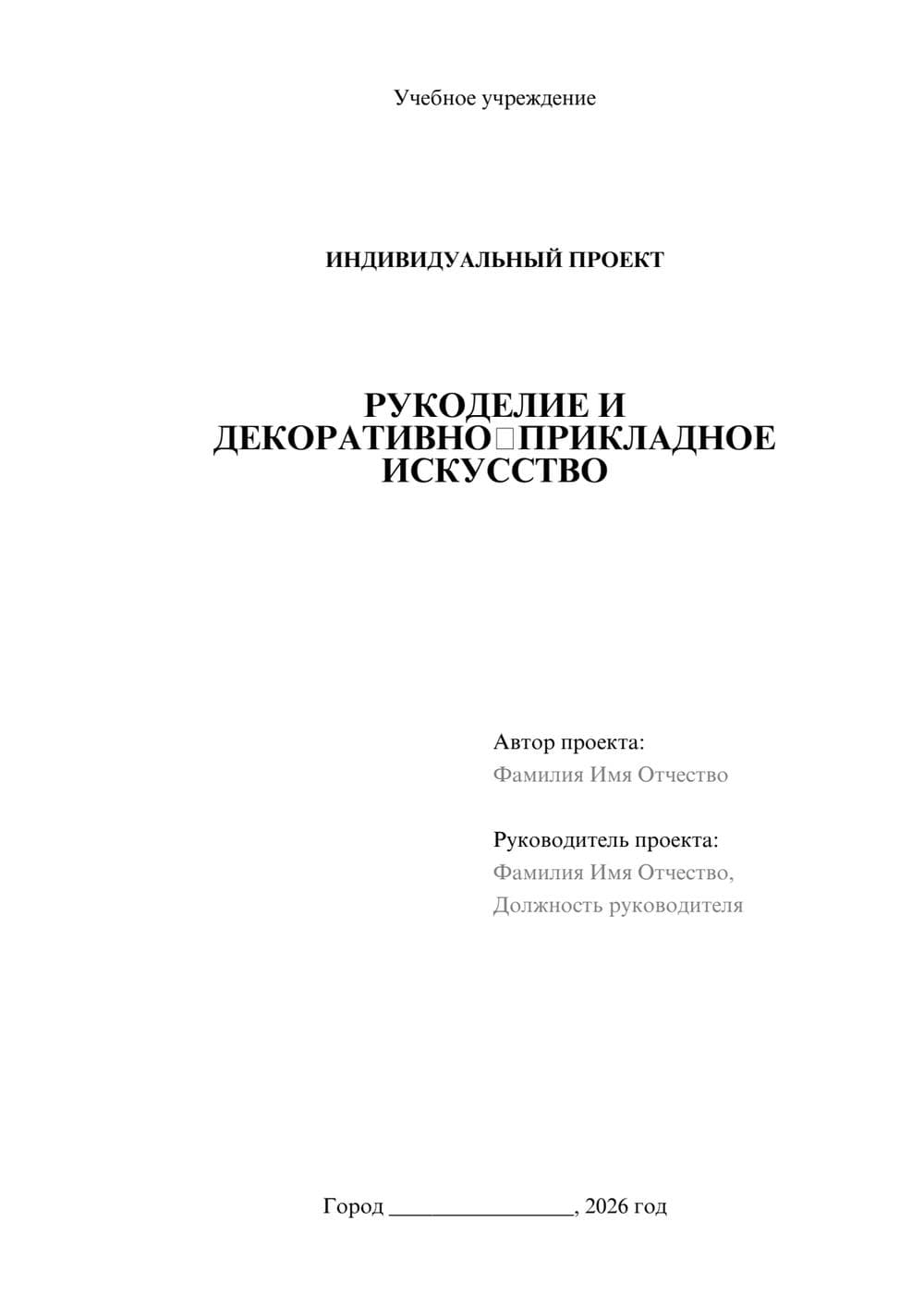 Учебное учреждение

ИНДИВИДУАЛЬНЫЙ ПРОЕКТ

РУКОДЕЛИЕ И ДЕКОРАТИВНО□ПРИКЛАДНОЕ ИСКУССТВО

Автор проекта:
Фамилия Имя Отчество

Руководитель проекта:
Фамилия Имя Отчество,
Должность руководителя

Город ________________, 2026 год